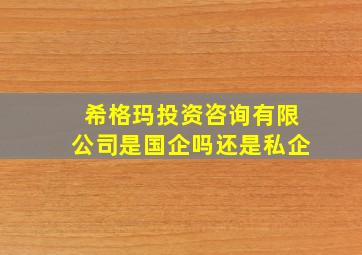 希格玛投资咨询有限公司是国企吗还是私企